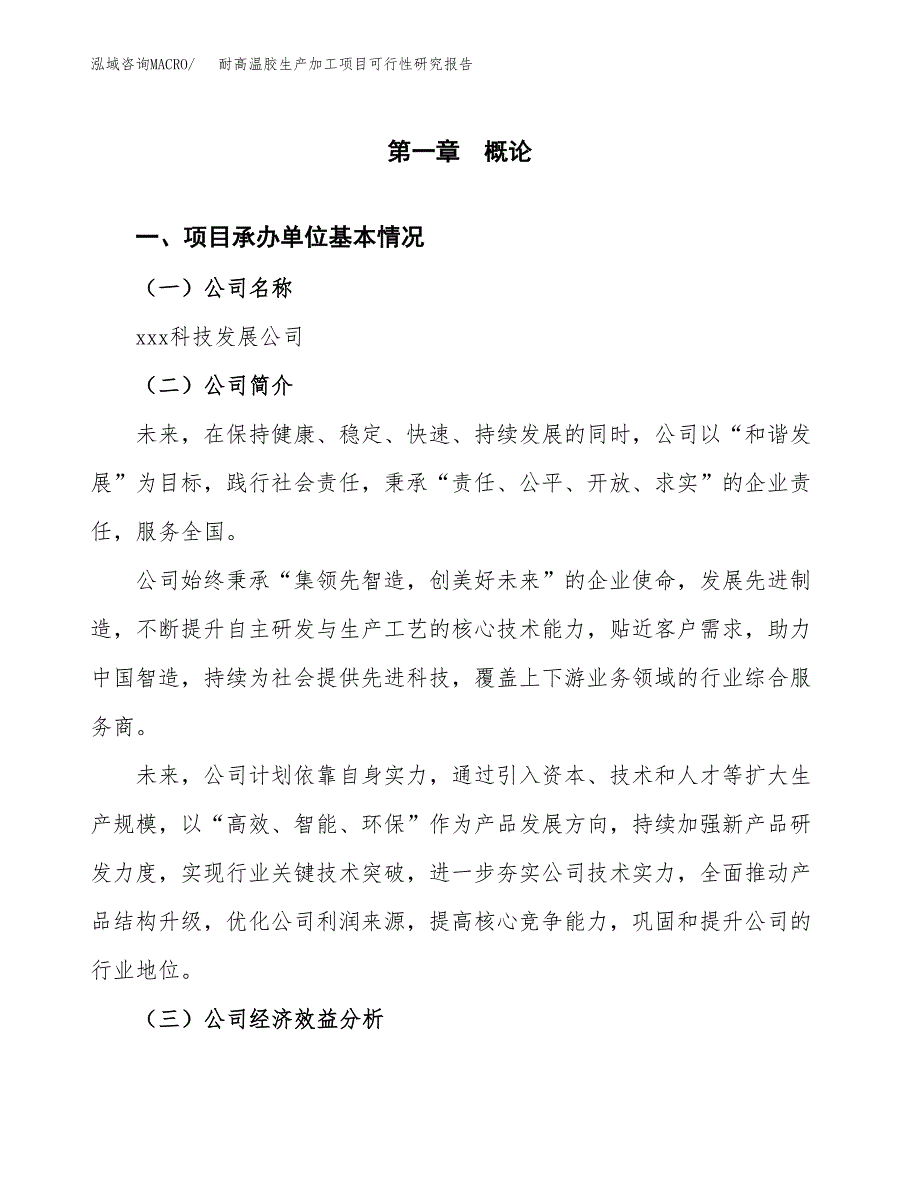 泓域咨询MACRO/　耐高温胶生产加工项目可行性研究报告

第一章　概论

一、项目承办单位基本情况

（一）公司名称

xxx科技发展公司

（二）公司简介

未来，在保持健康、稳定、快速、持续发展的同时，公司以“和谐发展”为目标，践行社会责任，秉承“责任、公平、开放、求实”的企业责任，服务全国。

公司始终秉承“集领先智造，创美好未来”的企业使命，发展先进制造，不断提升自主研发与生产工艺的核心技术能力，贴近客户需求，助力中国智造，持续为社会提供先进科技，覆盖上下游业务领域的行业综合服务商。

未来，公司计划依靠自身实力，通过引入资本、技术和人才等扩大生产规模，以“高效、智能、环保”作为产品发展方向，持续加强新产品研发力度，实现行业关键技术突破，进一步夯实公司技术实力，全面推动产品结构升级，优化公司利润来源，提高核心竞争能力，巩固和提升公司的行业地位。

（三）公司经济效益分析